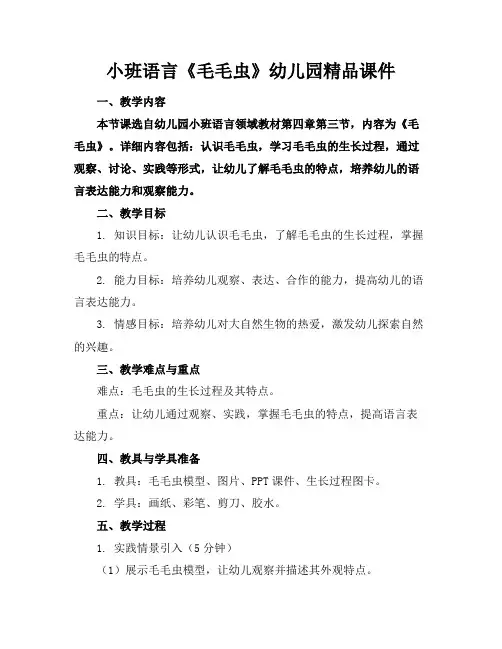 小班语言《毛毛虫》幼儿园精品课件

一、教学内容

本节课选自幼儿园小班语言领域教材第四章第三节，内容为《毛毛虫》。详细内容包括：认识毛毛虫，学习毛毛虫的生长过程，通过观察、讨论、实践等形式，让幼儿了解毛毛虫的特点，培养幼儿的语言表达能力和观察能力。

二、教学目标

1. 知识目标：让幼儿认识毛毛虫，了解毛毛虫的生长过程，掌握毛毛虫的特点。

2. 能力目标：培养幼儿观察、表达、合作的能力，提高幼儿的语言表达能力。

3. 情感目标：培养幼儿对大自然生物的热爱，激发幼儿探索自然的兴趣。

三、教学难点与重点

难点：毛毛虫的生长过程及其特点。

重点：让幼儿通过观察、实践，掌握毛毛虫的特点，提高语言表达能力。

四、教具与学具准备

1. 教具：毛毛虫模型、图片、PPT 课件、生长过程图卡。

2. 学具：画纸、彩笔、剪刀、胶水。

五、教学过程

1. 实践情景引入（5 分钟）

（1）展示毛毛虫模型，让幼儿观察并描述其外观特点。